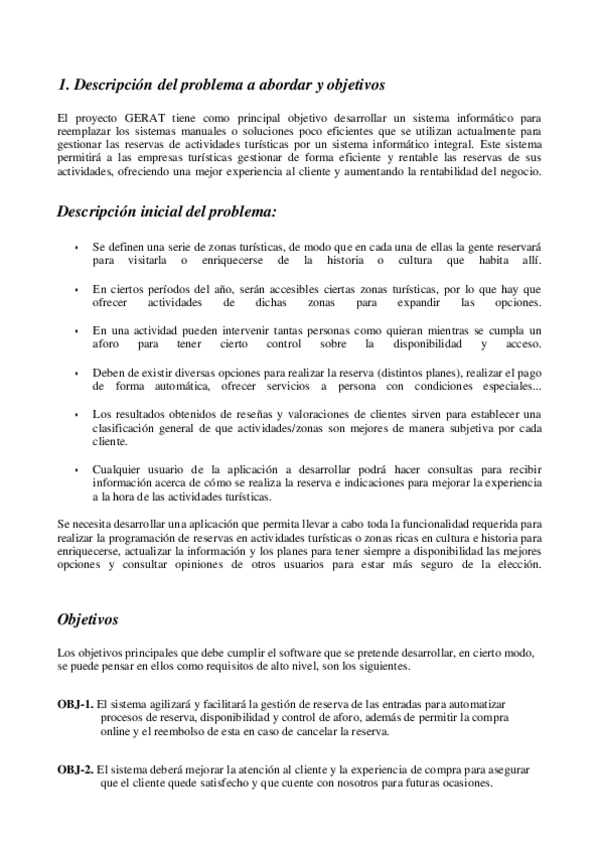 1. Descripción del problema a abordar y objetivos

El proyecto GERAT tiene como principal objetivo desarrollar un sistema informático para reemplazar los sistemas manuales o soluciones poco eficientes que se utilizan actualmente para gestionar las reservas de actividades turísticas por un sistema informático integral. Este sistema permitirá a las empresas turísticas gestionar de forma eficiente y rentable las reservas de sus actividades, ofreciendo una mejor experiencia al cliente y aumentando la rentabilidad del negocio.

Descripción inicial del problema:

• Se definen una serie de zonas turísticas, de modo que en cada una de ellas la gente reservará para visitarla o enriquecerse de la historia o cultura que habita allí.

• En ciertos períodos del año, serán accesibles ciertas zonas turísticas, por lo que hay que ofrecer actividades de dichas zonas para expandir las opciones.

• En una actividad pueden intervenir tantas personas como quieran mientras se cumpla un aforo para tener cierto control sobre la disponibilidad y acceso.

• Deben de existir diversas opciones para realizar la reserva (distintos planes), realizar el pago de forma automática, ofrecer servicios a persona con condiciones especiales...

• Los resultados obtenidos de reseñas y valoraciones de clientes sirven para establecer una clasificación general de que actividades/zonas son mejores de manera subjetiva por cada cliente.

• Cualquier usuario de la aplicación a desarrollar podrá hacer consultas para recibir información acerca de cómo se realiza la reserva e indicaciones para mejorar la experiencia a la hora de las actividades turísticas.

Se necesita desarrollar una aplicación que permita llevar a cabo toda la funcionalidad requerida para realizar la programación de reservas en actividades turísticas o zonas ricas en cultura e historia para enriquecerse, actualizar la información y los planes para tener siempre a disponibilidad las mejores opciones y consultar opiniones de otros usuarios para estar más seguro de la elección.

Objetivos

Los objetivos principales que debe cumplir el software que se pretende desarrollar, en cierto modo, se puede pensar en ellos como requisitos de alto nivel, son los siguientes.

OBJ-1. El sistema agilizará y facilitará la gestión de reserva de las entradas para automatizar procesos de reserva, disponibilidad y control de aforo, además de permitir la compra online y el reembolso de esta en caso de cancelar la reserva.

OBJ-2. El sistema deberá mejorar la atención al cliente y la experiencia de compra para asegurar que el cliente quede satisfecho y que cuente con nosotros para futuras ocasiones.